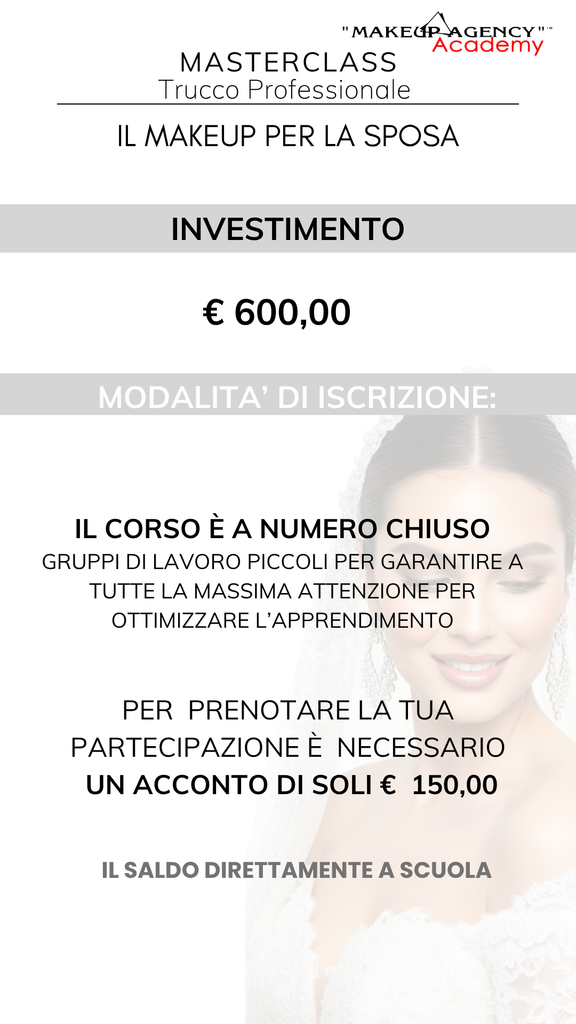 "MAKEUP AGENCY"™
Academy

MASTERCLASS
Trucco Professionale

IL MAKEUP PER LA SPOSA

INVESTIMENTO

€ 600,00

MODALITA' DI ISCRIZIONE:

IL CORSO È A NUMERO CHIUSO
GRUPPI DI LAVORO PICCOLI PER GARANTIRE A TUTTE LA MASSIMA ATTENZIONE PER OTTIMIZZARE L'APPRENDIMENTO

PER PRENOTARE LA TUA PARTECIPAZIONE È NECESSARIO
UN ACCONTO DI SOLI € 150,00

IL SALDO DIRETTAMENTE A SCUOLA